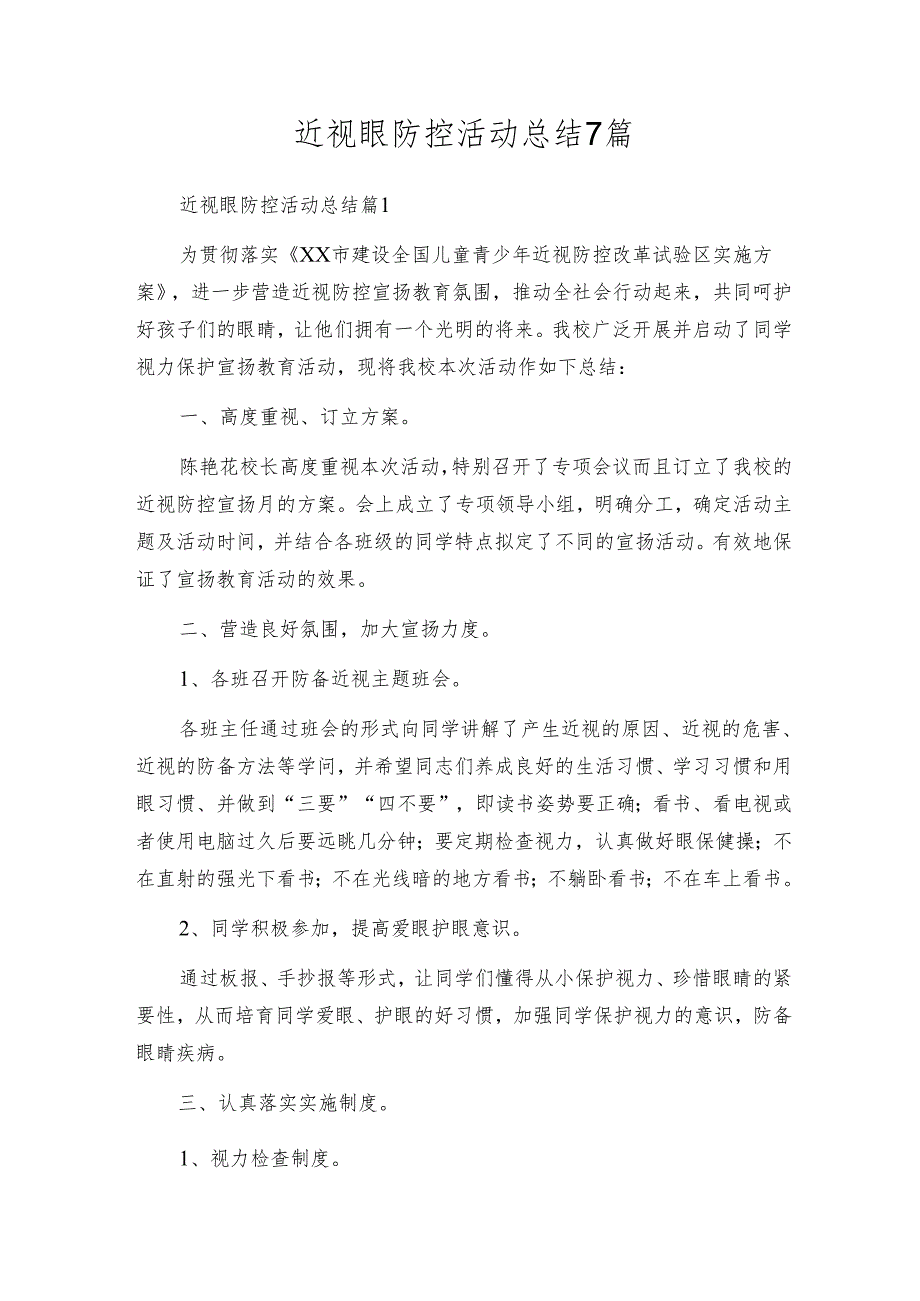 近视眼防控活动总结7篇

近视眼防控活动总结篇1

为贯彻落实《XX市建设全国儿童青少年近视防控改革试验区实施方案》，进一步营造近视防控宣扬教育氛围，推动全社会行动起来，共同呵护好孩子们的眼睛，让他们拥有一个光明的将来。我校广泛开展并启动了同学视力保护宣扬教育活动，现将我校本次活动作如下总结：

一、高度重视、订立方案。

陈艳花校长高度重视本次活动，特别召开了专项会议而且订立了我校的近视防控宣扬月的方案。会上成立了专项领导小组，明确分工，确定活动主题及活动时间，并结合各班级的同学特点拟定了不同的宣扬活动。有效地保证了宣扬教育活动的效果。

二、营造良好氛围，加大宣扬力度。

1、各班召开防备近视主题班会。

各班主任通过班会的形式向同学讲解了产生近视的原因、近视的危害、近视的防备方法等学问，并希望同志们养成良好的生活习惯、学习习惯和用眼习惯、并做到“三要”“四不要”，即读书姿势要正确；看书、看电视或者使用电脑过久后要远眺几分钟；要定期检查视力，认真做好眼保健操；不在直射的强光下看书；不在光线暗的地方看书；不躺卧看书；不在车上看书。

2、同学积极参加，提高爱眼护眼意识。

通过板报、手抄报等形式，让同学们懂得从小保护视力、珍惜眼睛的紧要性，从而培育同学爱眼、护眼的好习惯，加强同学保护视力的意识，防备眼睛疾病。

三、认真落实实施制度。

1、视力检查制度。